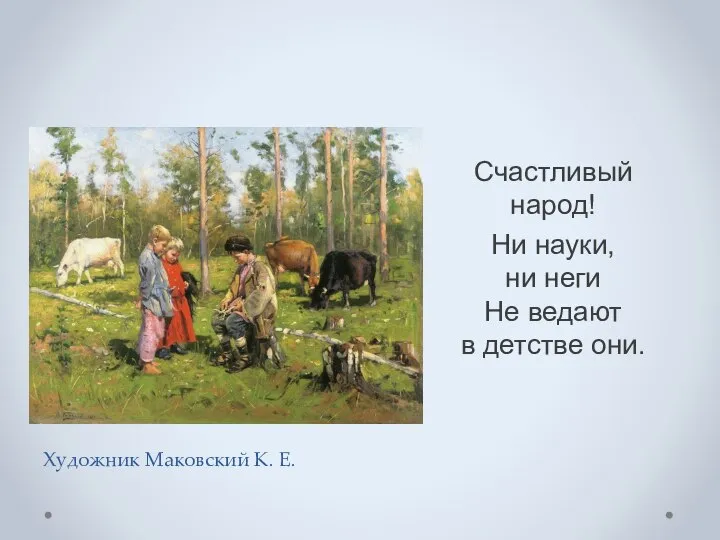 Счастливый народ!

Ни науки, ни неги Не ведают в детстве они.

Художник Маковский К. Е.